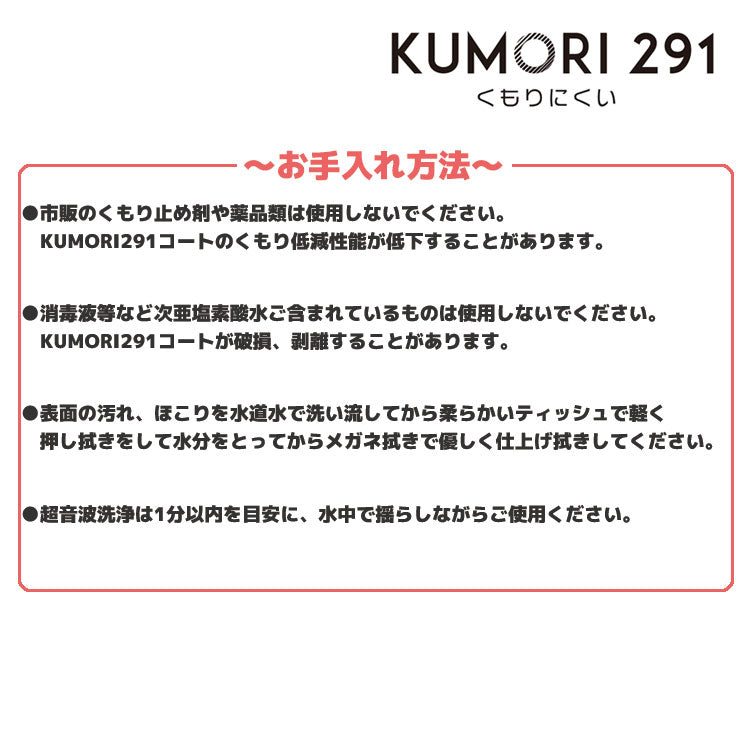 KUMORI 291
くもりにくい

～お手入れ方法～

●市販のくもり止め剤や薬品類は使用しないでください。
KUMORI291コートのくもり低減性能が低下することがあります。

●消毒液等など次亜塩素酸水ご含まれているものは使用しないでください。
KUMORI291コートが破損、剥離することがあります。

●表面の汚れ、ほこりを水道水で洗い流してから柔らかいティッシュで軽く押し拭きをして水分をとってからメガネ拭きで優しく仕上げ拭きしてください。

●超音波洗浄は1分以内を目安に、水中で揺らしながらご使用ください。